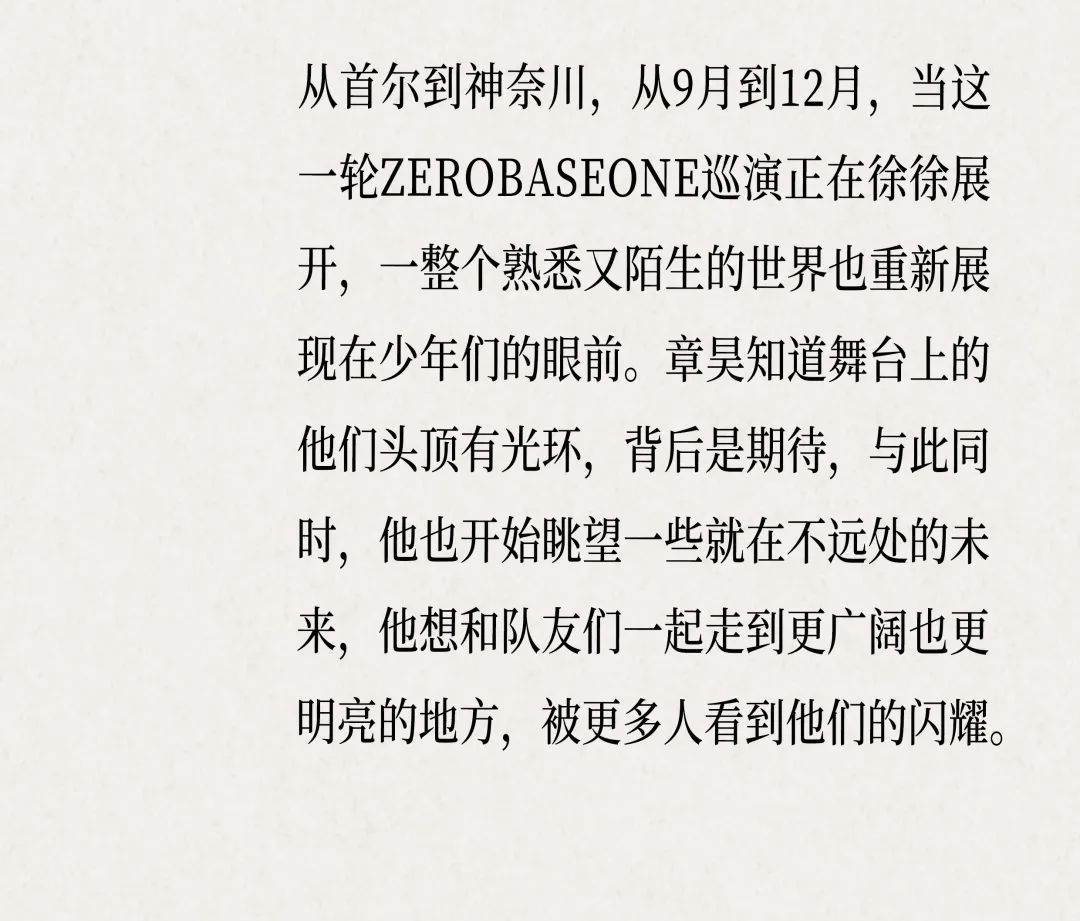 从首尔到神奈川，从9月到12月，当这一轮ZEROBASEONE巡演正在徐徐展开，一整个熟悉又陌生的世界也重新展现在少年们的眼前。章昊知道舞台上的他们头顶有光环，背后是期待，与此同时，他也开始眺望一些就在不远处的未来，他想和队友们一起走到更广阔也更明亮的地方，被更多人看到他们的闪耀。